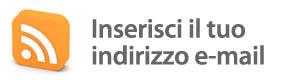 Inserisci il tuo
indirizzo e-mail